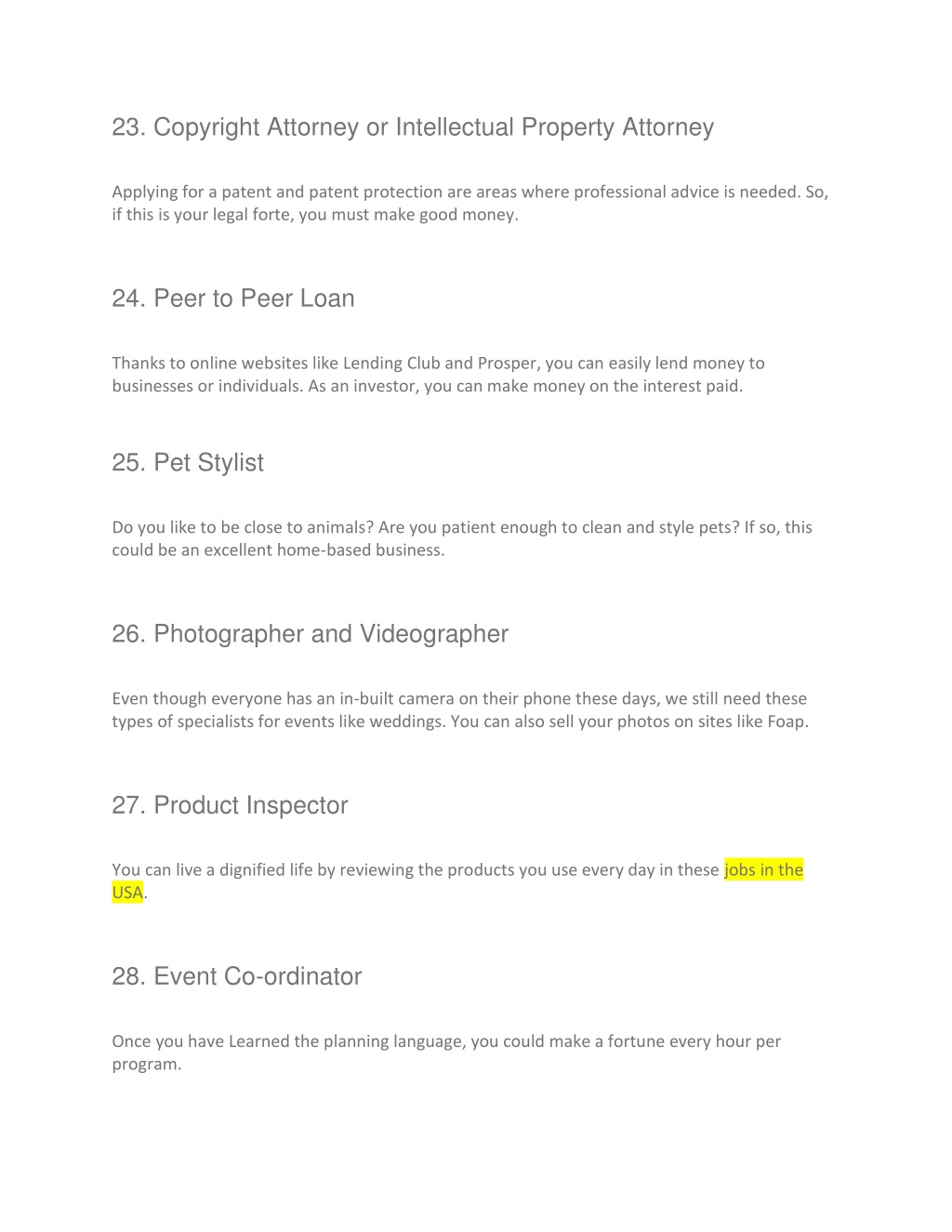 23. Copyright Attorney or Intellectual Property Attorney

Applying for a patent and patent protection are areas where professional advice is needed. So, if this is your legal forte, you must make good money.

24. Peer to Peer Loan

Thanks to online websites like Lending Club and Prosper, you can easily lend money to businesses or individuals. As an investor, you can make money on the interest paid.

25. Pet Stylist

Do you like to be close to animals? Are you patient enough to clean and style pets? If so, this could be an excellent home-based business.

26. Photographer and Videographer

Even though everyone has an in-built camera on their phone these days, we still need these types of specialists for events like weddings. You can also sell your photos on sites like Foap.

27. Product Inspector

You can live a dignified life by reviewing the products you use every day in these jobs in the USA.

28. Event Co-ordinator

Once you have Learned the planning language, you could make a fortune every hour per program.